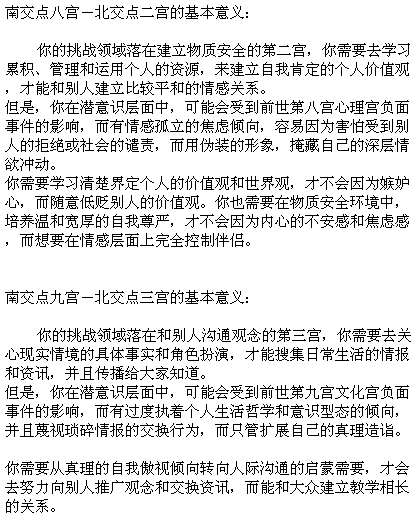 南交点八宫－北交点二宫的基本意义：

你的挑战领域落在建立物质安全的第二宫，你需要去学习累积、管理和运用个人的资源，来建立自我肯定的个人价值观，才能和别人建立比较平和的情感关系。
但是，你在潜意识层面中，可能会受到前世第八宫心理宫负面事件的影响，而有情感孤立的焦虑倾向，容易因为害怕受到别人的拒绝或社会的谴责，而用伪装的形象，掩藏自己的深层情欲冲动。
你需要学习清楚界定个人的价值观和世界观，才不会因为嫉妒心，而随意低贬别人的价值观。你也需要在物质安全环境中，培养温和宽厚的自我尊严，才不会因为内心的不安感和焦虑感，而想要在情感层面上完全控制伴侣。

南交点九宫－北交点三宫的基本意义：

你的挑战领域落在和别人沟通观念的第三宫，你需要去关心现实情境的具体事实和角色扮演，才能搜集日常生活的情报和资讯，并且传播给大家知道。
但是，你在潜意识层面中，可能会受到前世第九宫文化宫负面事件的影响，而有过度执着个人生活哲学和意识型态的倾向，并且蔑视琐碎情报的交换行为，而只管扩展自己的真理造诣。

你需要从真理的自我傲视倾向转向人际沟通的启蒙需要，才会去努力向别人推广观念和交换资讯，而能和大众建立教学相长的关系。